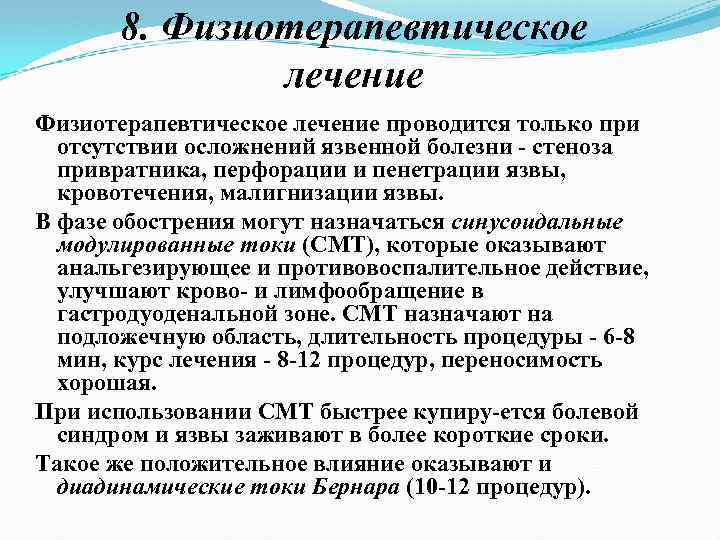 8. Физиотерапевтическое лечение

Физиотерапевтическое лечение проводится только при отсутствии осложнений язвенной болезни - стеноза привратника, перфорации и пенетрации язвы, кровотечения, малигнизации язвы.

В фазе обострения могут назначаться синусоидальные модулированные токи (СМТ), которые оказывают анальгезирующее и противовоспалительное действие, улучшают крово- и лимфообращение в гастродуоденальной зоне. СМТ назначают на подложечную область, длительность процедуры - 6-8 мин, курс лечения - 8-12 процедур, переносимость хорошая.

При использовании СМТ быстрее купиру-ется болевой синдром и язвы заживают в более короткие сроки.

Такое же положительное влияние оказывают и диадинамические токи Бернара (10-12 процедур).